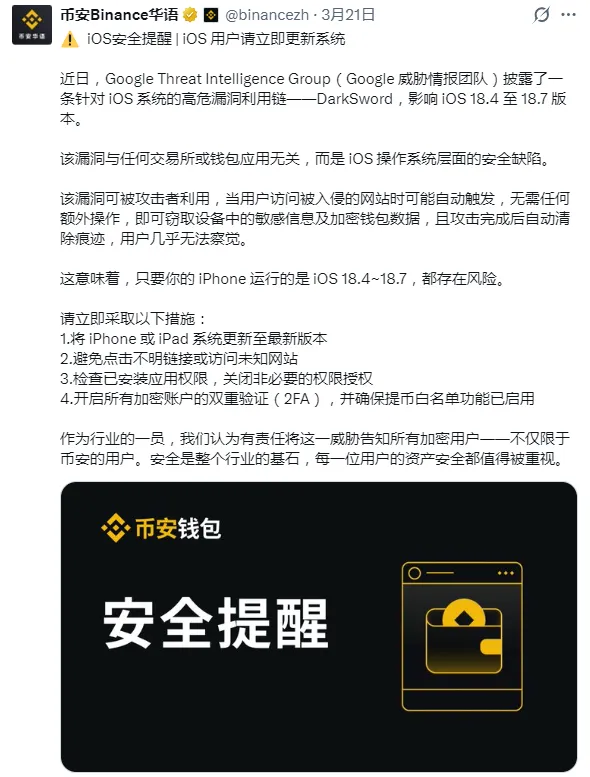 币安华语

币安Binance华语 @binancezh · 3月21日

⚠️ iOS安全提醒 | iOS 用户请立即更新系统

近日，Google Threat Intelligence Group（Google 威胁情报团队）披露了一条针对 iOS 系统的高危漏洞利用链——DarkSword，影响 iOS 18.4 至 18.7 版本。

该漏洞与任何交易所或钱包应用无关，而是 iOS 操作系统层面的安全缺陷。

该漏洞可被攻击者利用，当用户访问被入侵的网站时可能自动触发，无需任何额外操作，即可窃取设备中的敏感信息及加密钱包数据，且攻击完成后自动清除痕迹，用户几乎无法察觉。

这意味着，只要你的 iPhone 运行的是 iOS 18.4~18.7，都存在风险。

请立即采取以下措施：
1.将 iPhone 或 iPad 系统更新至最新版本
2.避免点击不明链接或访问未知网站
3.检查已安装应用权限，关闭非必要的权限授权
4.开启所有加密账户的双重验证（2FA），并确保提币白名单功能已启用

作为行业的一员，我们认为有责任将这一威胁告知所有加密用户——不仅限于币安的用户。安全是整个行业的基石，每一位用户的资产安全都值得被重视。

币安钱包

安全提醒